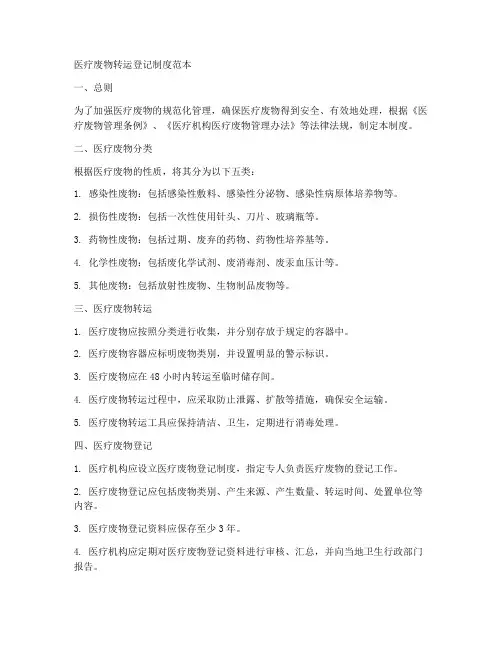 医疗废物转运登记制度范本

一、总则

为了加强医疗废物的规范化管理，确保医疗废物得到安全、有效地处理，根据《医疗废物管理条例》、《医疗机构医疗废物管理办法》等法律法规，制定本制度。

二、医疗废物分类

根据医疗废物的性质，将其分为以下五类：

1. 感染性废物：包括感染性敷料、感染性分泌物、感染性病原体培养物等。

2. 损伤性废物：包括一次性使用针头、刀片、玻璃瓶等。

3. 药物性废物：包括过期、废弃的药物、药物性培养基等。

4. 化学性废物：包括废化学试剂、废消毒剂、废汞血压计等。

5. 其他废物：包括放射性废物、生物制品废物等。

三、医疗废物转运

1. 医疗废物应按照分类进行收集，并分别存放于规定的容器中。

2. 医疗废物容器应标明废物类别，并设置明显的警示标识。

3. 医疗废物应在 48 小时内转运至临时储存间。

4. 医疗废物转运过程中，应采取防止泄露、扩散等措施，确保安全运输。

5. 医疗废物转运工具应保持清洁、卫生，定期进行消毒处理。

四、医疗废物登记

1. 医疗机构应设立医疗废物登记制度，指定专人负责医疗废物的登记工作。

2. 医疗废物登记应包括废物类别、产生来源、产生数量、转运时间、处置单位等内容。

3. 医疗废物登记资料应保存至少 3 年。

4. 医疗机构应定期对医疗废物登记资料进行审核、汇总，并向当地卫生行政部门报告。